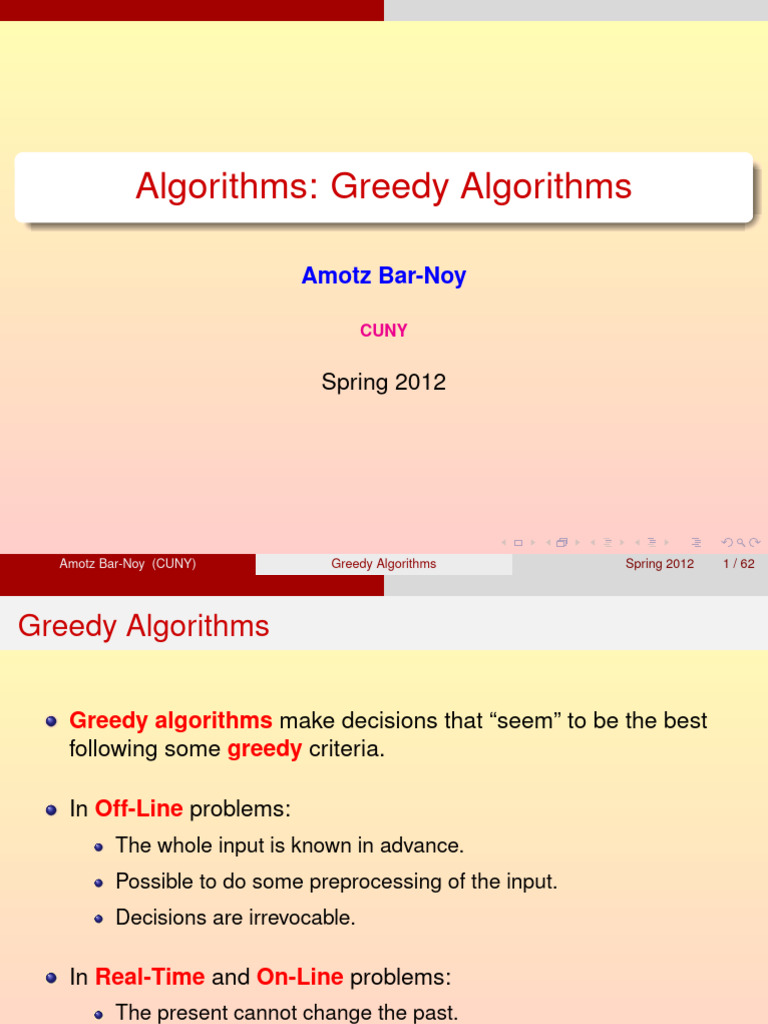 Algorithms: Greedy Algorithms

Amotz Bar-Noy

CUNY

Spring 2012

Amotz Bar-Noy (CUNY) Greedy Algorithms Spring 2012 1 / 62

Greedy Algorithms

• Greedy algorithms make decisions that "seem" to be the best following some greedy criteria.

• In Off-Line problems:
• The whole input is known in advance.
• Possible to do some preprocessing of the input.
• Decisions are irrevocable.

• In Real-Time and On-Line problems:
• The present cannot change the past.